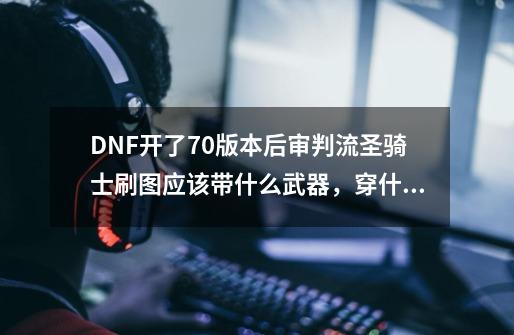 DNF开了70版本后审判流圣骑士刷图应该带什么武器，穿什...